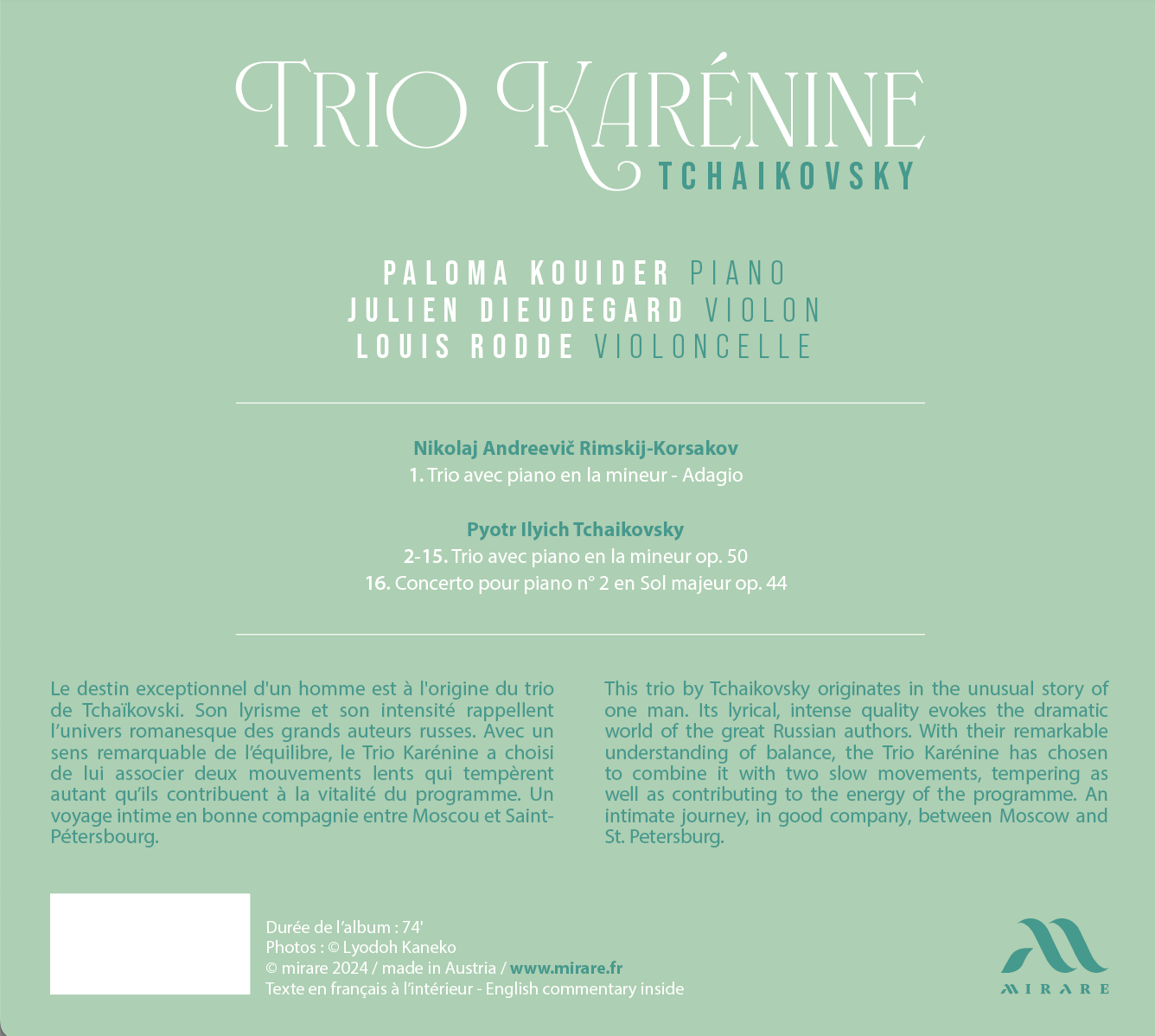 TRIO KARÉNINE
TCHAIKOVSKY

PALOMA KOUIDER PIANO
JULIEN DIEUDEGARD VIOLON
LOUIS RODDE VIOLONCELLE

Nikolaj Andreevič Rimskij-Korsakov
1. Trio avec piano en la mineur - Adagio

Pyotr Ilyich Tchaikovsky
2-15. Trio avec piano en la mineur op. 50
16. Concerto pour piano n° 2 en Sol majeur op. 44

Le destin exceptionnel d'un homme est à l'origine du trio de Tchaïkovski. Son lyrisme et son intensité rappellent l'univers romanesque des grands auteurs russes. Avec un sens remarquable de l'équilibre, le Trio Karénine a choisi de lui associer deux mouvements lents qui tempèrent autant qu'ils contribuent à la vitalité du programme. Un voyage intime en bonne compagnie entre Moscou et Saint-Pétersbourg.

This trio by Tchaikovsky originates in the unusual story of one man. Its lyrical, intense quality evokes the dramatic world of the great Russian authors. With their remarkable understanding of balance, the Trio Karénine has chosen to combine it with two slow movements, tempering as well as contributing to the energy of the programme. An intimate journey, in good company, between Moscow and St. Petersburg.

Durée de l'album : 74'
Photos : © Lyodoh Kaneko
© mirare 2024 / made in Austria / www.mirare.fr
Texte en français à l'intérieur - English commentary inside

MIRARE